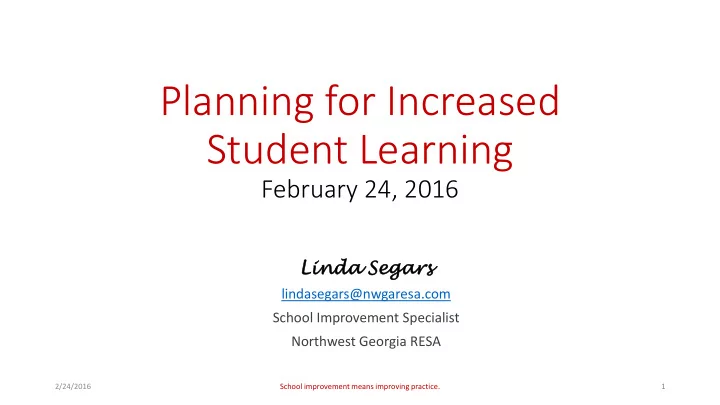 Planning for Increased Student Learning
February 24, 2016

Linda Segars
lindasegars@nwgaresa.com
School Improvement Specialist
Northwest Georgia RESA

2/24/2016
School improvement means improving practice.
1